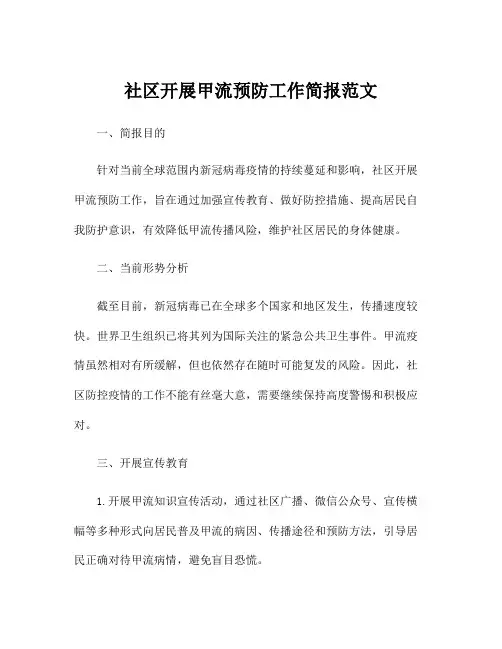 社区开展甲流预防工作简报范文

一、简报目的

针对当前全球范围内新冠病毒疫情的持续蔓延和影响，社区开展甲流预防工作，旨在通过加强宣传教育、做好防控措施、提高居民自我防护意识，有效降低甲流传播风险，维护社区居民的身体健康。

二、当前形势分析

截至目前，新冠病毒已在全球多个国家和地区发生，传播速度较快。世界卫生组织已将其列为国际关注的紧急公共卫生事件。甲流疫情虽然相对有所缓解，但也依然存在随时可能复发的风险。因此，社区防控疫情的工作不能有丝毫大意，需要继续保持高度警惕和积极应对。

三、开展宣传教育

1. 开展甲流知识宣传活动，通过社区广播、微信公众号、宣传横幅等多种形式向居民普及甲流的病因、传播途径和预防方法，引导居民正确对待甲流病情，避免盲目恐慌。